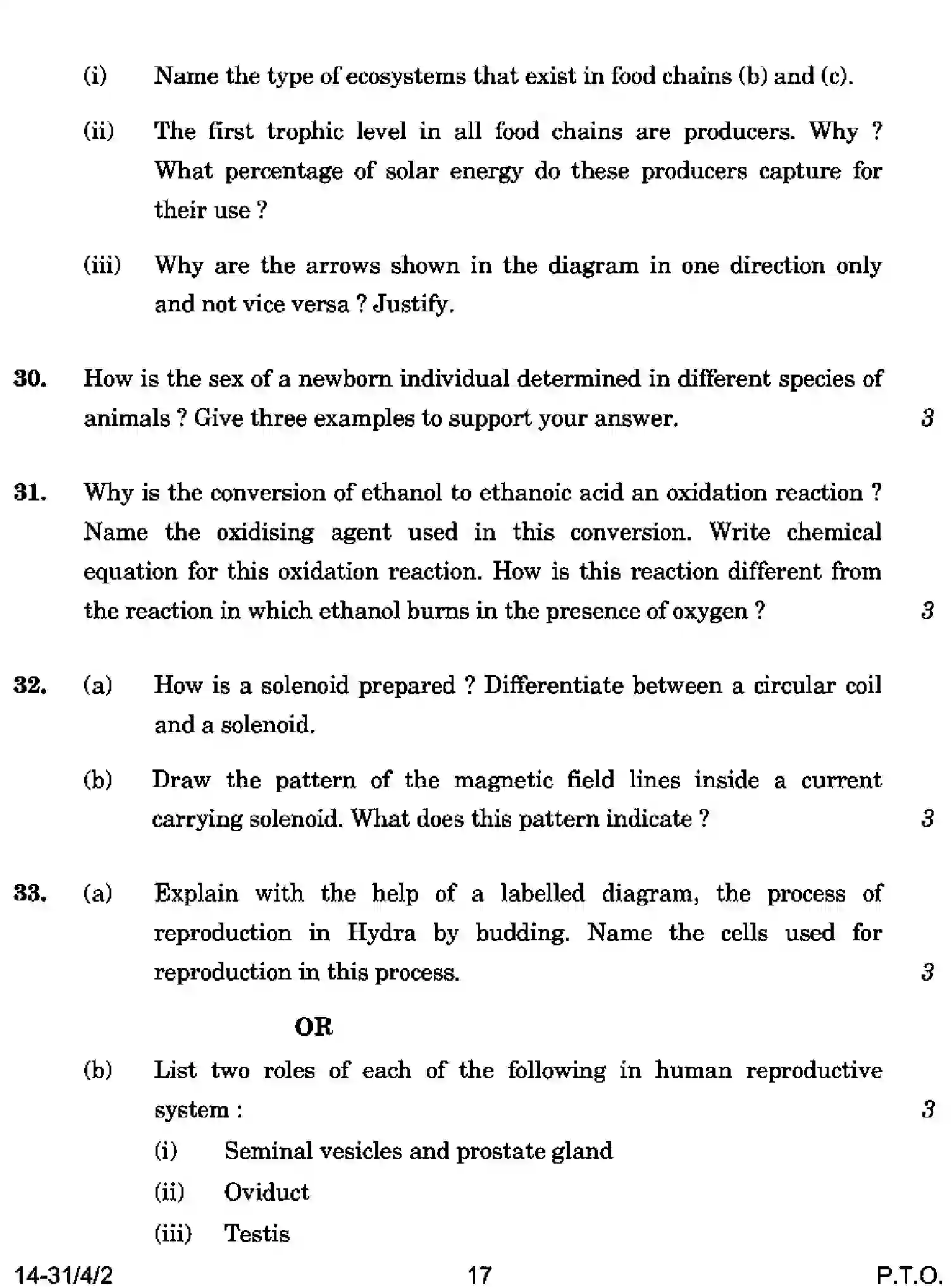 (i) Name the type of ecosystems that exist in food chains (b) and (c).

(ii) The first trophic level in all food chains are producers. Why ? What percentage of solar energy do these producers capture for their use ?

(iii) Why are the arrows shown in the diagram in one direction only and not vice versa ? Justify.

30. How is the sex of a newborn individual determined in different species of animals ? Give three examples to support your answer. 3

31. Why is the conversion of ethanol to ethanoic acid an oxidation reaction ? Name the oxidising agent used in this conversion. Write chemical equation for this oxidation reaction. How is this reaction different from the reaction in which ethanol burns in the presence of oxygen ? 3

32. (a) How is a solenoid prepared ? Differentiate between a circular coil and a solenoid.

(b) Draw the pattern of the magnetic field lines inside a current carrying solenoid. What does this pattern indicate ? 3

33. (a) Explain with the help of a labelled diagram, the process of reproduction in Hydra by budding. Name the cells used for reproduction in this process. 3

OR

(b) List two roles of each of the following in human reproductive system : 3

(i) Seminal vesicles and prostate gland

(ii) Oviduct

(iii) Testis

14-31/4/2 17 P.T.O.